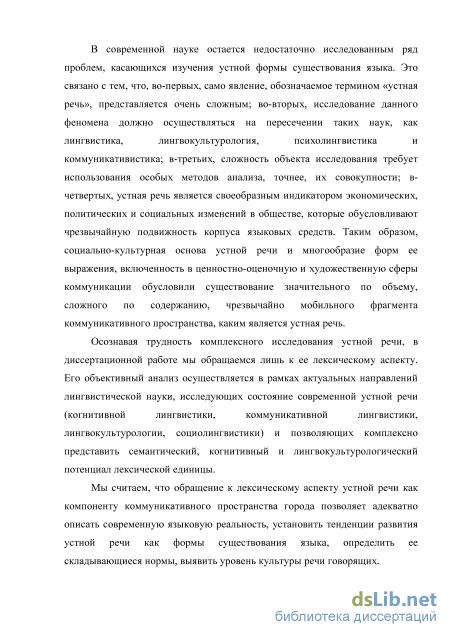 В современной науке остается недостаточно исследованным ряд проблем, касающихся изучения устной формы существования языка. Это связано с тем, что, во-первых, само явление, обозначаемое термином «устная речь», представляется очень сложным; во-вторых, исследование данного феномена должно осуществляться на пересечении таких наук, как лингвистика, лингвокультурология, психолингвистика и коммуникативистика; в-третьих, сложность объекта исследования требует использования особых методов анализа, точнее, их совокупности; в-четвертых, устная речь является своеобразным индикатором экономических, политических и социальных изменений в обществе, которые обусловливают чрезвычайную подвижность корпуса языковых средств. Таким образом, социально-культурная основа устной речи и многообразие форм ее выражения, включенность в ценностно-оценочную и художественную сферы коммуникации обусловили существование значительного по объему, сложного по содержанию, чрезвычайно мобильного фрагмента коммуникативного пространства, каким является устная речь.

Осознавая трудность комплексного исследования устной речи, в диссертационной работе мы обращаемся лишь к ее лексическому аспекту. Его объективный анализ осуществляется в рамках актуальных направлений лингвистической науки, исследующих состояние современной устной речи (когнитивной лингвистики, коммуникативной лингвистики, лингвокультурологии, социолингвистики) и позволяющих комплексно представить семантический, когнитивный и лингвокультурологический потенциал лексической единицы.

Мы считаем, что обращение к лексическому аспекту устной речи как компоненту коммуникативного пространства города позволяет адекватно описать современную языковую реальность, установить тенденции развития устной речи как формы существования языка, определить ее складывающиеся нормы, выявить уровень культуры речи говорящих.

dsLib.net
библиотека диссертаций